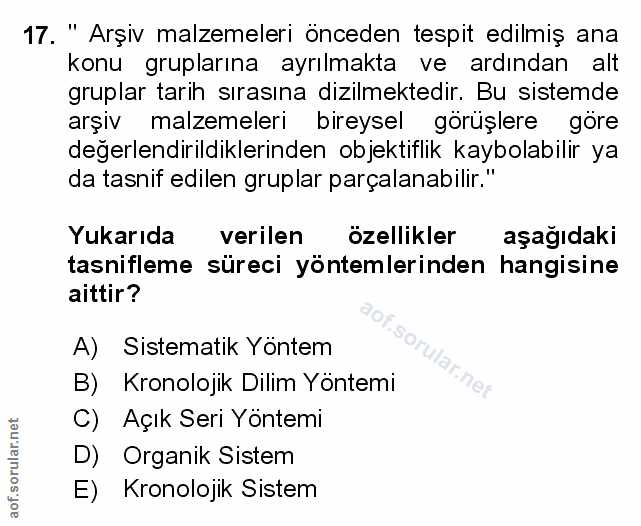 17. " Arşiv malzemeleri önceden tespit edilmiş ana konu gruplarına ayrılmakta ve ardından alt gruplar tarih sırasına dizilmektedir. Bu sistemde arşiv malzemeleri bireysel görüşlere göre değerlendirildiklerinden objektiflik kaybolabilir ya da tasnif edilen gruplar parçalanabilir."

Yukarıda verilen özellikler aşağıdaki tasnifleme süreci yöntemlerinden hangisine aittir?

aof.sorular.net

A) Sistematik Yöntem
B) Kronolojik Dilim Yöntemi
C) Açık Seri Yöntemi
D) Organik Sistem
E) Kronolojik Sistem

aof.sorular.net